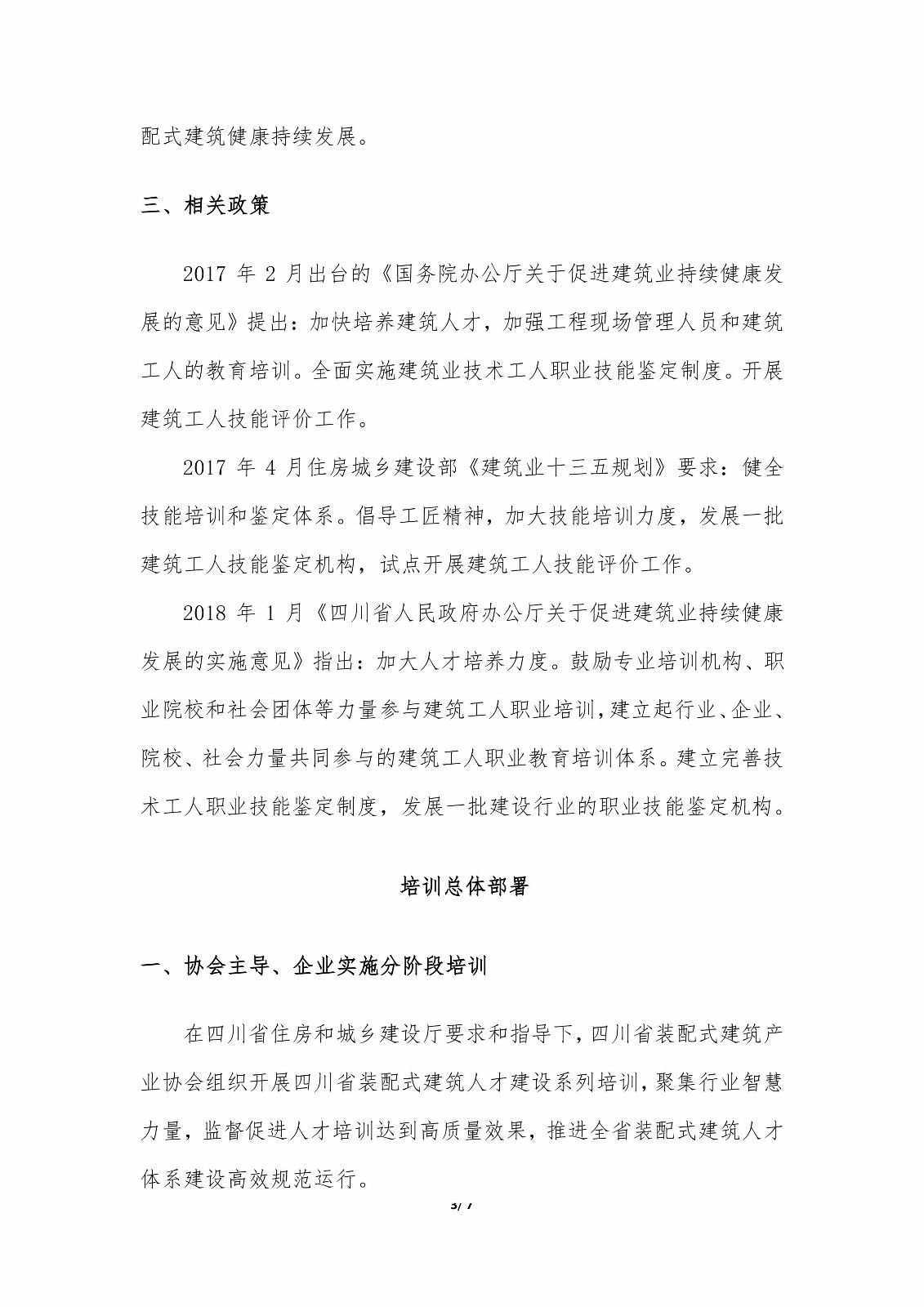 配式建筑健康持续发展。

三、相关政策

2017 年 2 月出台的《国务院办公厅关于促进建筑业持续健康发展的意见》提出：加快培养建筑人才，加强工程现场管理人员和建筑工人的教育培训。全面实施建筑业技术工人职业技能鉴定制度。开展建筑工人技能评价工作。

2017 年 4 月住房城乡建设部《建筑业十三五规划》要求：健全技能培训和鉴定体系。倡导工匠精神，加大技能培训力度，发展一批建筑工人技能鉴定机构，试点开展建筑工人技能评价工作。

2018 年 1 月《四川省人民政府办公厅关于促进建筑业持续健康发展的实施意见》指出：加大人才培养力度。鼓励专业培训机构、职业院校和社会团体等力量参与建筑工人职业培训，建立起行业、企业、院校、社会力量共同参与的建筑工人职业教育培训体系。建立完善技术工人职业技能鉴定制度，发展一批建设行业的职业技能鉴定机构。

培训总体部署

一、协会主导、企业实施分阶段培训

在四川省住房和城乡建设厅要求和指导下，四川省装配式建筑产业协会组织开展四川省装配式建筑人才建设系列培训，聚集行业智慧力量，监督促进人才培训达到高质量效果，推进全省装配式建筑人才体系建设高效规范运行。

3/7